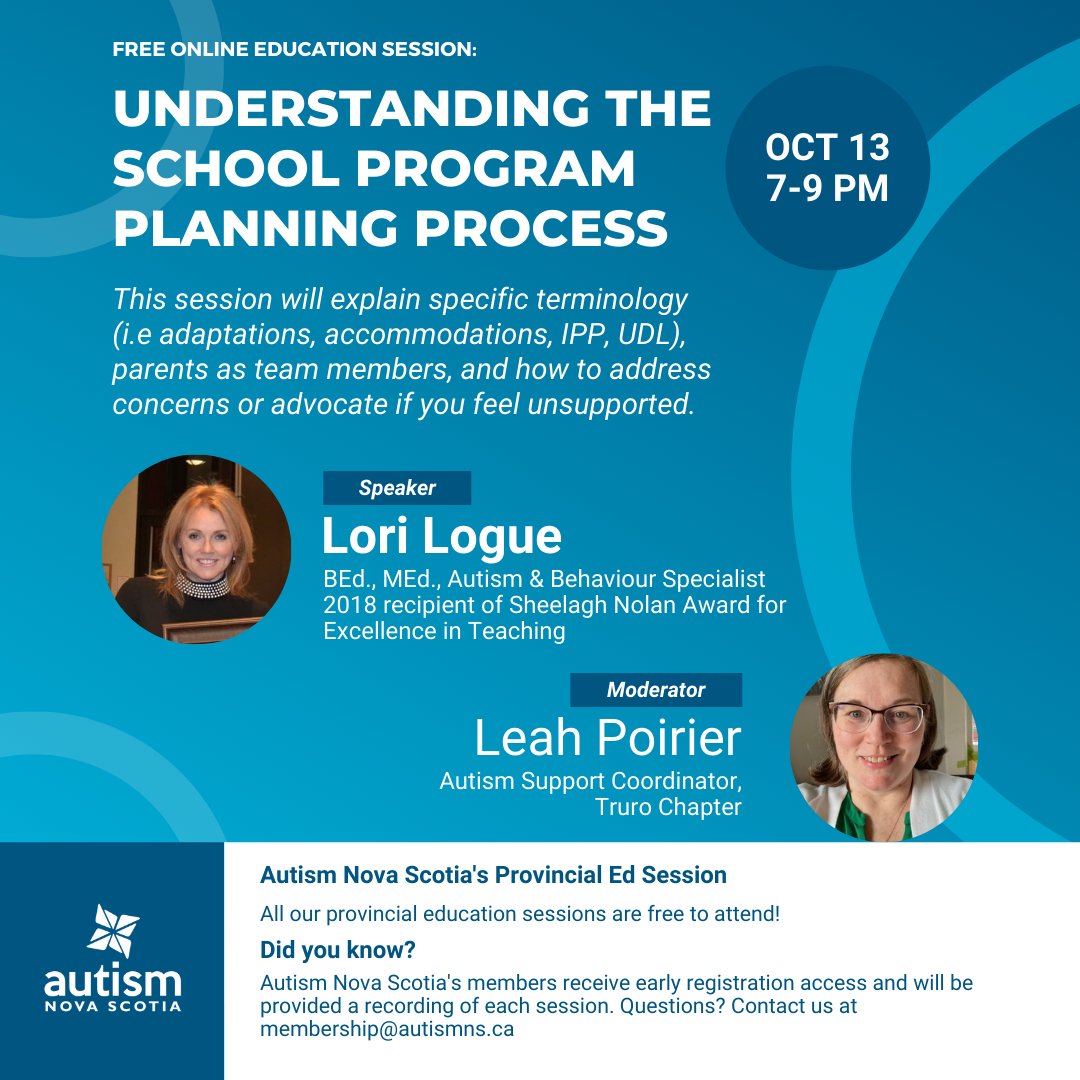 FREE ONLINE EDUCATION SESSION:

UNDERSTANDING THE SCHOOL PROGRAM PLANNING PROCESS

OCT 13
7-9 PM

This session will explain specific terminology (i.e adaptations, accommodations, IPP, UDL), parents as team members, and how to address concerns or advocate if you feel unsupported.

Speaker

Lori Logue

BEd., MEd., Autism & Behaviour Specialist
2018 recipient of Sheelagh Nolan Award for Excellence in Teaching

Moderator

Leah Poirier

Autism Support Coordinator, Truro Chapter

autism
NOVA SCOTIA

Autism Nova Scotia's Provincial Ed Session

All our provincial education sessions are free to attend!

Did you know?

Autism Nova Scotia's members receive early registration access and will be provided a recording of each session. Questions? Contact us at membership@autismns.ca